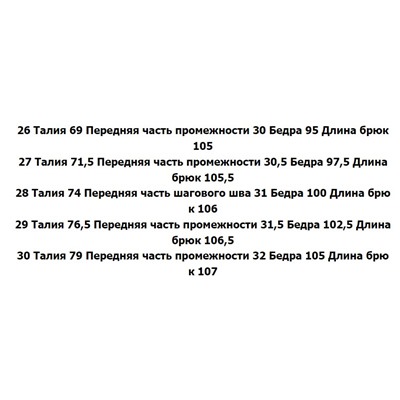 26 Талия 69 Передняя часть промежности 30 Бедра 95 Длина брюк 105

27 Талия 71,5 Передняя часть промежности 30,5 Бедра 97,5 Длина брюк 105,5

28 Талия 74 Передняя часть шагового шва 31 Бедра 100 Длина брю к 106

29 Талия 76,5 Передняя часть промежности 31,5 Бедра 102,5 Длина брюк 106,5

30 Талия 79 Передняя часть промежности 32 Бедра 105 Длина брю к 107